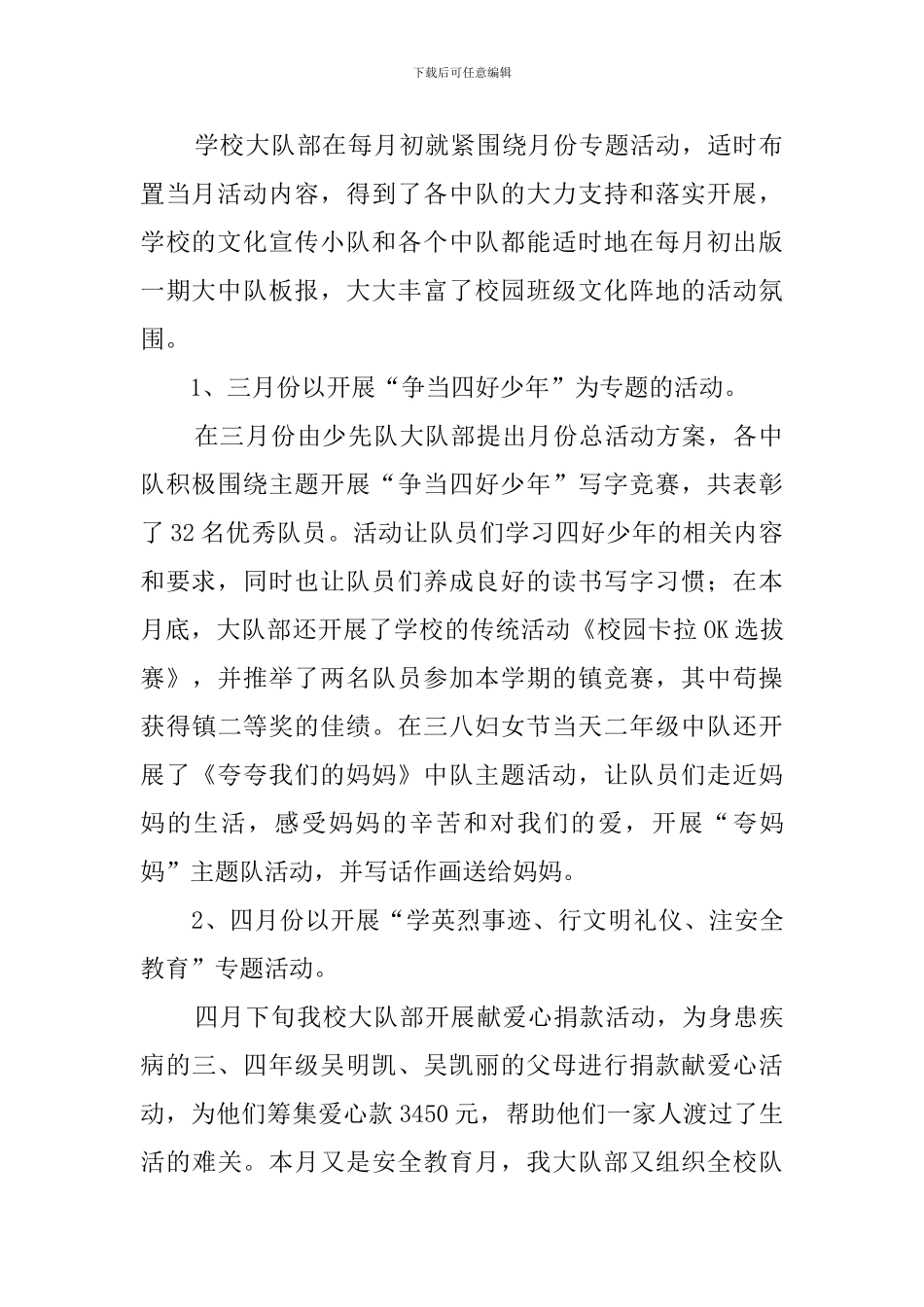 下载后可任意编辑

学校大队部在每月初就紧围绕月份专题活动，适时布置当月活动内容，得到了各中队的大力支持和落实开展，学校的文化宣传小队和各个中队都能适时地在每月初出版一期大中队板报，大大丰富了校园班级文化阵地的活动氛围。

1、三月份以开展“争当四好少年”为专题的活动。

在三月份由少先队大队部提出月份总活动方案，各中队积极围绕主题开展“争当四好少年”写字竞赛，共表彰了32名优秀队员。活动让队员们学习四好少年的相关内容和要求，同时也让队员们养成良好的读书写字习惯；在本月底，大队部还开展了学校的传统活动《校园卡拉OK选拔赛》，并推举了两名队员参加本学期的镇竞赛，其中苟操获得镇二等奖的佳绩。在三八妇女节当天二年级中队还开展了《夸夸我们的妈妈》中队主题活动，让队员们走近妈妈的生活，感受妈妈的辛苦和对我们的爱，开展“夸妈妈”主题队活动，并写话作画送给妈妈。

2、四月份以开展“学英烈事迹、行文明礼仪、注安全教育”专题活动。

四月下旬我校大队部开展献爱心捐款活动，为身患疾病的三、四年级吴明凯、吴凯丽的父母进行捐款献爱心活动，为他们筹集爱心款3450元，帮助他们一家人渡过了生活的难关。本月又是安全教育月，我大队部又组织全校队